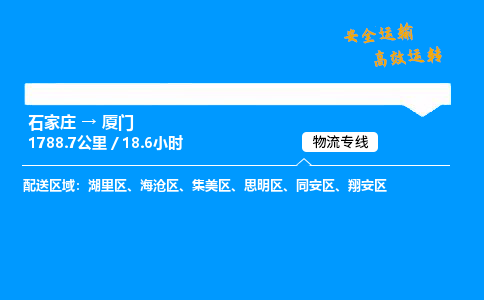 安全运输
高效运转

石家庄 → 厦门
1788.7公里 / 18.6小时

物流专线

配送区域：湖里区、海沧区、集美区、思明区、同安区、翔安区